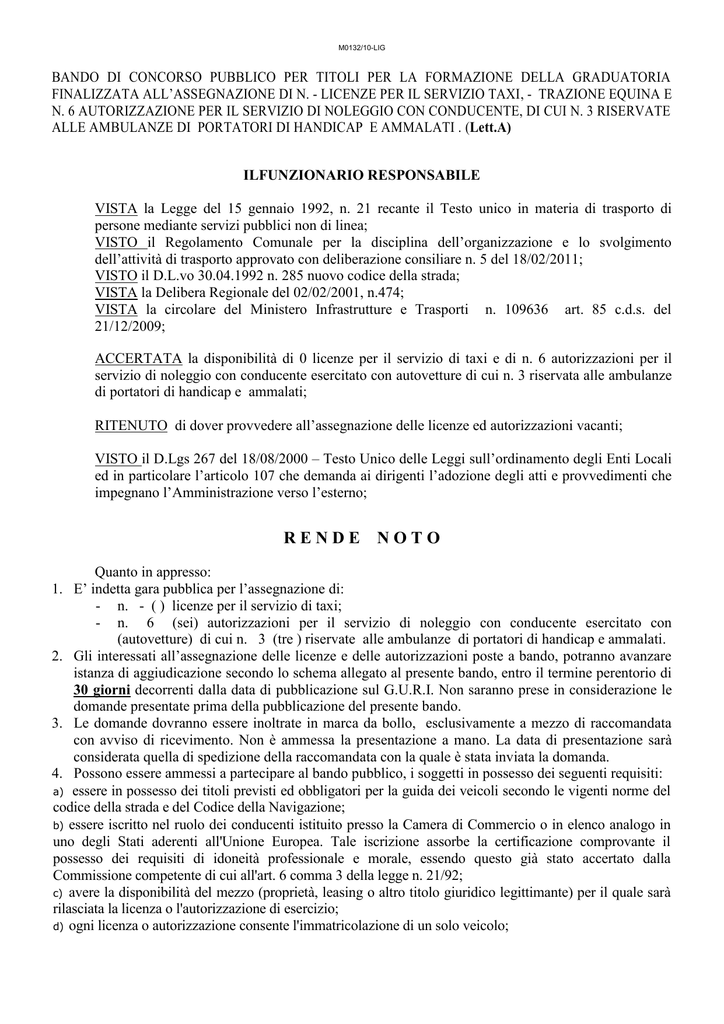 M0132/10-LIG

BANDO DI CONCORSO PUBBLICO PER TITOLI PER LA FORMAZIONE DELLA GRADUATORIA FINALIZZATA ALL'ASSEGNAZIONE DI N. - LICENZE PER IL SERVIZIO TAXI, - TRAZIONE EQUINA E N. 6 AUTORIZZAZIONE PER IL SERVIZIO DI NOLEGGIO CON CONDUCENTE, DI CUI N. 3 RISERVATE ALLE AMBULANZE DI PORTATORI DI HANDICAP E AMMALATI . (Lett.A)

ILFUNZIONARIO RESPONSABILE

VISTA la Legge del 15 gennaio 1992, n. 21 recante il Testo unico in materia di trasporto di persone mediante servizi pubblici non di linea;
VISTO il Regolamento Comunale per la disciplina dell'organizzazione e lo svolgimento dell'attività di trasporto approvato con deliberazione consiliare n. 5 del 18/02/2011;
VISTO il D.L.vo 30.04.1992 n. 285 nuovo codice della strada;
VISTA la Delibera Regionale del 02/02/2001, n.474;
VISTA la circolare del Ministero Infrastrutture e Trasporti n. 109636 art. 85 c.d.s. del 21/12/2009;

ACCERTATA la disponibilità di 0 licenze per il servizio di taxi e di n. 6 autorizzazioni per il servizio di noleggio con conducente esercitato con autovetture di cui n. 3 riservata alle ambulanze di portatori di handicap e ammalati;

RITENUTO di dover provvedere all'assegnazione delle licenze ed autorizzazioni vacanti;

VISTO il D.Lgs 267 del 18/08/2000 – Testo Unico delle Leggi sull'ordinamento degli Enti Locali ed in particolare l'articolo 107 che demanda ai dirigenti l'adozione degli atti e provvedimenti che impegnano l'Amministrazione verso l'esterno;

R E N D E N O T O

Quanto in appresso:
1. E' indetta gara pubblica per l'assegnazione di:
- n. - ( ) licenze per il servizio di taxi;
- n. 6 (sei) autorizzazioni per il servizio di noleggio con conducente esercitato con (autovetture) di cui n. 3 (tre ) riservate alle ambulanze di portatori di handicap e ammalati.
2. Gli interessati all'assegnazione delle licenze e delle autorizzazioni poste a bando, potranno avanzare istanza di aggiudicazione secondo lo schema allegato al presente bando, entro il termine perentorio di 30 giorni decorrenti dalla data di pubblicazione sul G.U.R.I. Non saranno prese in considerazione le domande presentate prima della pubblicazione del presente bando.
3. Le domande dovranno essere inoltrate in marca da bollo, esclusivamente a mezzo di raccomandata con avviso di ricevimento. Non è ammessa la presentazione a mano. La data di presentazione sarà considerata quella di spedizione della raccomandata con la quale è stata inviata la domanda.
4. Possono essere ammessi a partecipare al bando pubblico, i soggetti in possesso dei seguenti requisiti:
a) essere in possesso dei titoli previsti ed obbligatori per la guida dei veicoli secondo le vigenti norme del codice della strada e del Codice della Navigazione;
b) essere iscritto nel ruolo dei conducenti istituito presso la Camera di Commercio o in elenco analogo in uno degli Stati aderenti all'Unione Europea. Tale iscrizione assorbe la certificazione comprovante il possesso dei requisiti di idoneità professionale e morale, essendo questo già stato accertato dalla Commissione competente di cui all'art. 6 comma 3 della legge n. 21/92;
c) avere la disponibilità del mezzo (proprietà, leasing o altro titolo giuridico legittimante) per il quale sarà rilasciata la licenza o l'autorizzazione di esercizio;
d) ogni licenza o autorizzazione consente l'immatricolazione di un solo veicolo;